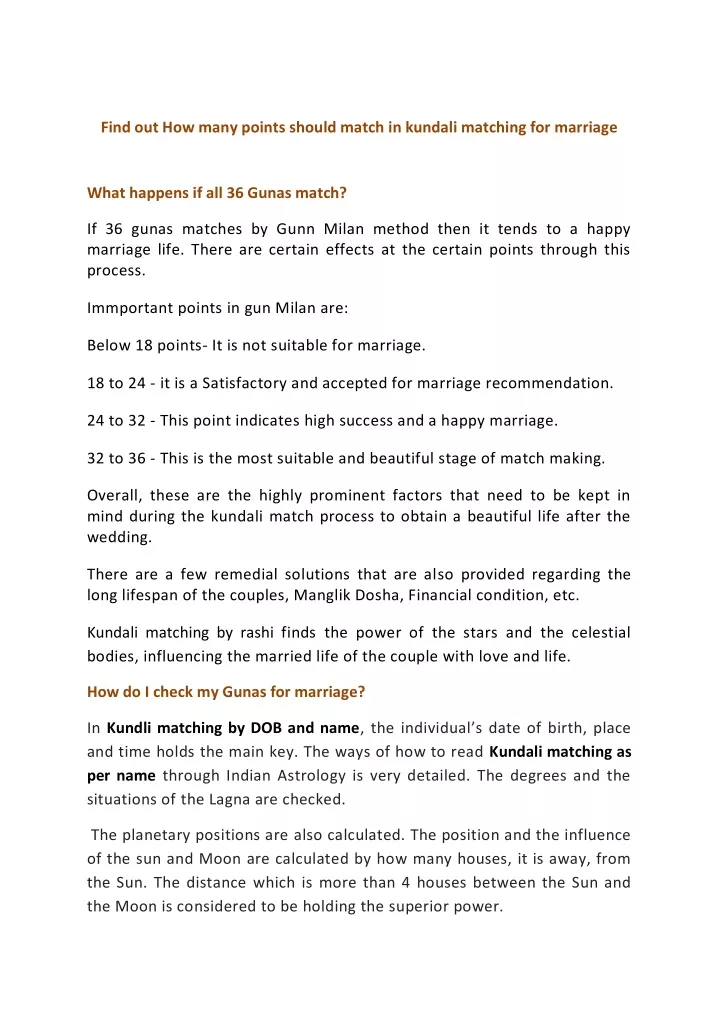 Find out How many points should match in kundali matching for marriage

What happens if all 36 Gunas match?

If 36 gunas matches by Gunn Milan method then it tends to a happy marriage life. There are certain effects at the certain points through this process.

Immportant points in gun Milan are:

Below 18 points- It is not suitable for marriage.

18 to 24 - it is a Satisfactory and accepted for marriage recommendation.

24 to 32 - This point indicates high success and a happy marriage.

32 to 36 - This is the most suitable and beautiful stage of match making.

Overall, these are the highly prominent factors that need to be kept in mind during the kundali match process to obtain a beautiful life after the wedding.

There are a few remedial solutions that are also provided regarding the long lifespan of the couples, Manglik Dosha, Financial condition, etc.

Kundali matching by rashi finds the power of the stars and the celestial bodies, influencing the married life of the couple with love and life.

How do I check my Gunas for marriage?

In Kundli matching by DOB and name, the individual's date of birth, place and time holds the main key. The ways of how to read Kundali matching as per name through Indian Astrology is very detailed. The degrees and the situations of the Lagna are checked.

The planetary positions are also calculated. The position and the influence of the sun and Moon are calculated by how many houses, it is away, from the Sun. The distance which is more than 4 houses between the Sun and the Moon is considered to be holding the superior power.